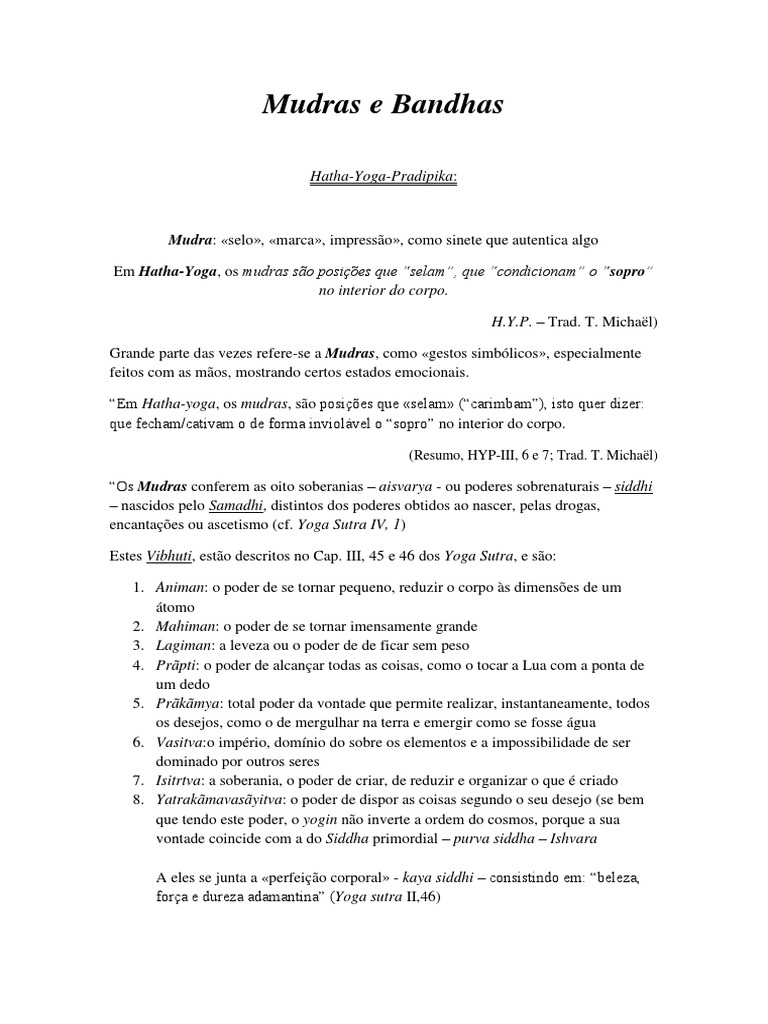 Mudras e Bandhas

Hatha-Yoga-Pradipika:

Mudra: «selo», «marca», impressão», como sinete que autentica algo

Em Hatha-Yoga, os mudras são posições que "selam", que "condicionam" o "sopro" no interior do corpo.

H.Y.P. – Trad. T. Michaël)

Grande parte das vezes refere-se a Mudras, como «gestos simbólicos», especialmente feitos com as mãos, mostrando certos estados emocionais.

"Em Hatha-yoga, os mudras, são posições que «selam» ("carimbam"), isto quer dizer: que fecham/cativam o de forma inviolável o "sopro" no interior do corpo.

(Resumo, HYP-III, 6 e 7; Trad. T. Michaël)

"Os Mudras conferem as oito soberanias – aisvarya - ou poderes sobrenaturais – siddhi – nascidos pelo Samadhi, distintos dos poderes obtidos ao nascer, pelas drogas, encantações ou ascetismo (cf. Yoga Sutra IV, 1)

Estes Vibhuti, estão descritos no Cap. III, 45 e 46 dos Yoga Sutra, e são:

1. Animan: o poder de se tornar pequeno, reduzir o corpo às dimensões de um átomo
2. Mahiman: o poder de se tornar imensamente grande
3. Lagiman: a leveza ou o poder de de ficar sem peso
4. Prāpti: o poder de alcançar todas as coisas, como o tocar a Lua com a ponta de um dedo
5. Prākāmya: total poder da vontade que permite realizar, instantaneamente, todos os desejos, como o de mergulhar na terra e emergir como se fosse água
6. Vasitva:o império, domínio do sobre os elementos e a impossibilidade de ser dominado por outros seres
7. Isitrtva: a soberania, o poder de criar, de reduzir e organizar o que é criado
8. Yatrakāmavasāyitva: o poder de dispor as coisas segundo o seu desejo (se bem que tendo este poder, o yogin não inverte a ordem do cosmos, porque a sua vontade coincide com a do Siddha primordial – purva siddha – Ishvara

A eles se junta a «perfeição corporal» - kaya siddhi – consistindo em: "beleza, força e dureza adamantina" (Yoga sutra II,46)